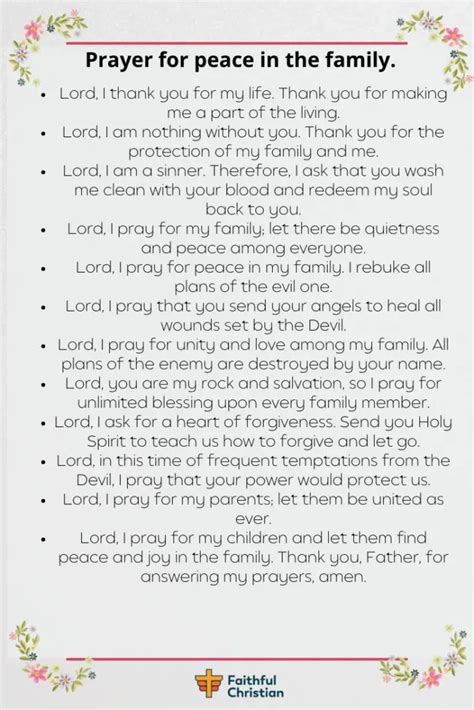 Prayer for peace in the family.

• Lord, I thank you for my life. Thank you for making me a part of the living.
• Lord, I am nothing without you. Thank you for the protection of my family and me.
• Lord, I am a sinner. Therefore, I ask that you wash me clean with your blood and redeem my soul back to you.
• Lord, I pray for my family; let there be quietness and peace among everyone.
• Lord, I pray for peace in my family. I rebuke all plans of the evil one.
• Lord, I pray that you send your angels to heal all wounds set by the Devil.
• Lord, I pray for unity and love among my family. All plans of the enemy are destroyed by your name.
• Lord, you are my rock and salvation, so I pray for unlimited blessing upon every family member.
• Lord, I ask for a heart of forgiveness. Send you Holy Spirit to teach us how to forgive and let go.
• Lord, in this time of frequent temptations from the Devil, I pray that your power would protect us.
• Lord, I pray for my parents; let them be united as ever.
• Lord, I pray for my children and let them find peace and joy in the family. Thank you, Father, for answering my prayers, amen.

Faithful
Christian